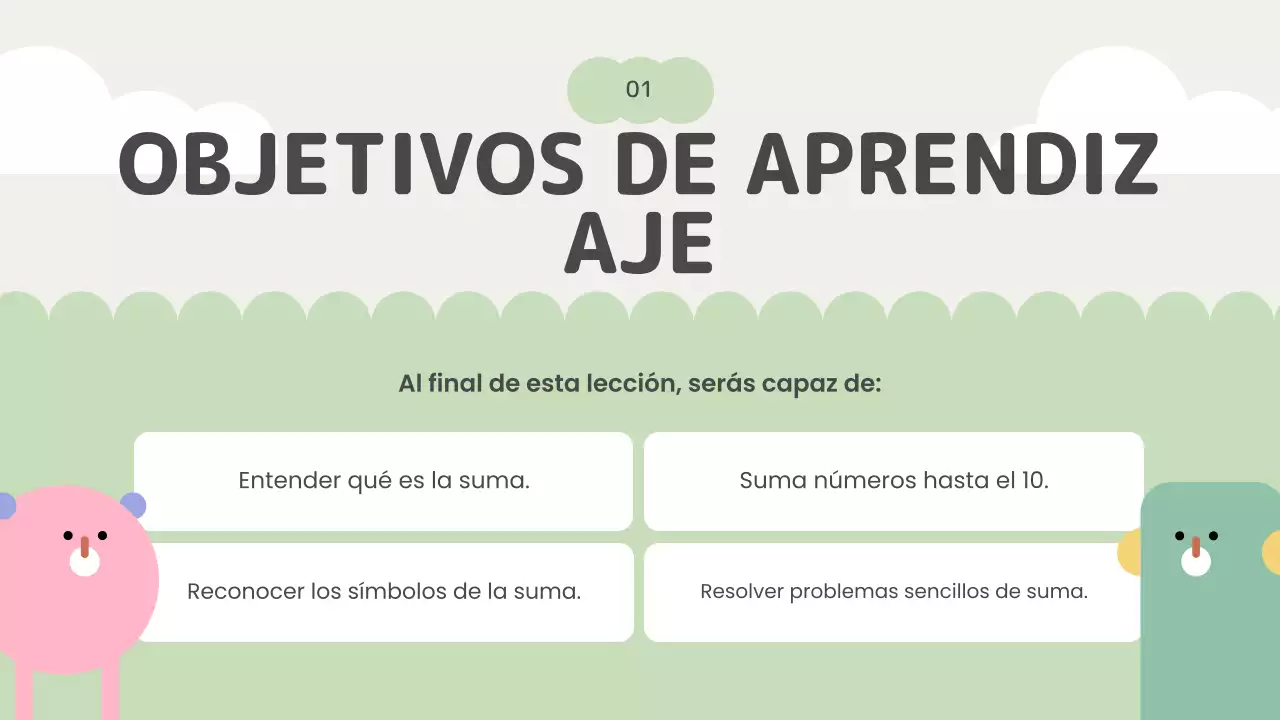 01

OBJETIVOS DE APRENDIZ AJE

Al final de esta lección, serás capaz de:

Entender qué es la suma.

Suma números hasta el 10.

Reconocer los símbolos de la suma.

Resolver problemas sencillos de suma.